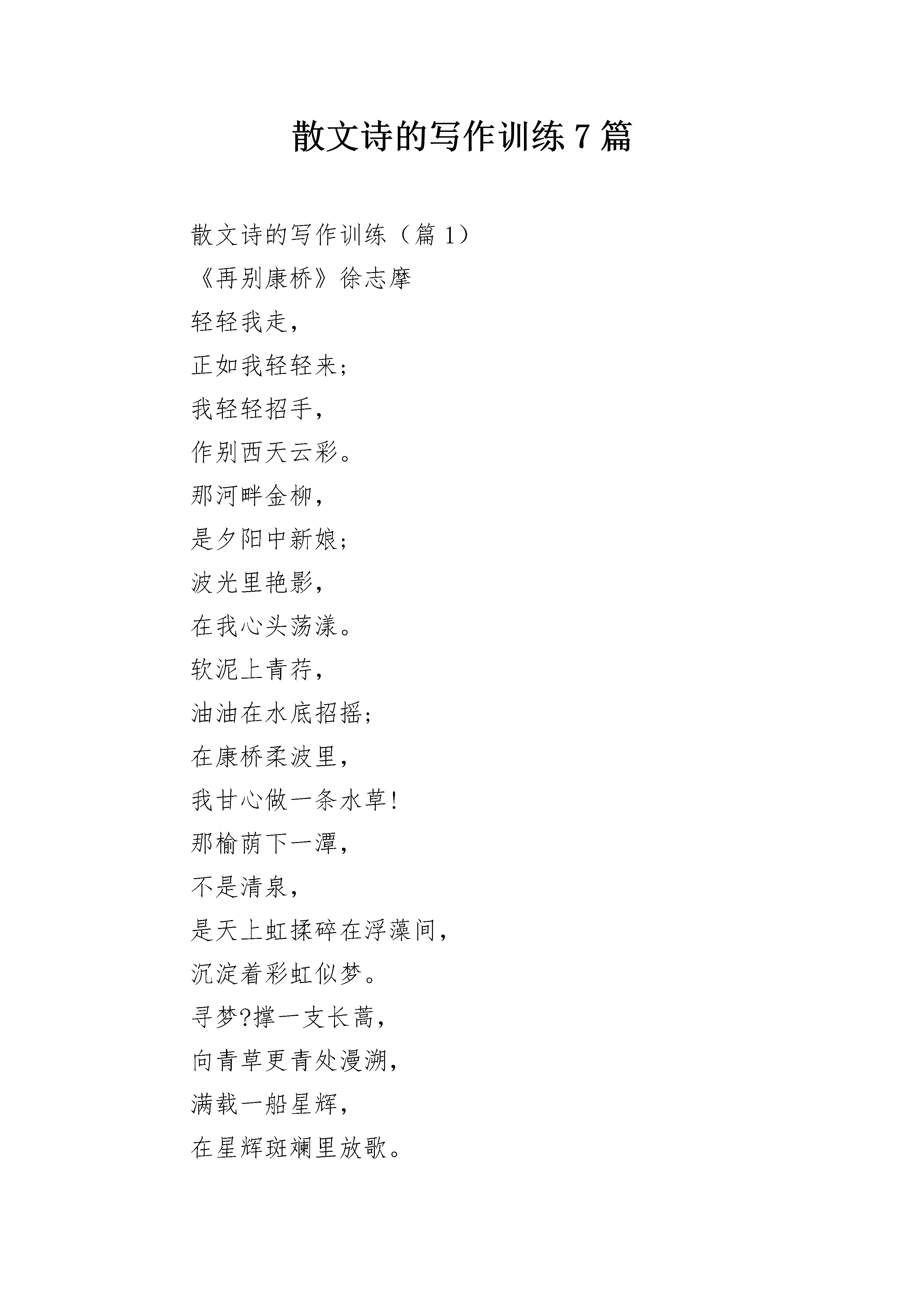 散文诗的写作训练 7 篇

散文诗的写作训练（篇 1）

《再别康桥》徐志摩

轻轻我走，

正如我轻轻来；

我轻轻招手，

作别西天云彩。

那河畔金柳，

是夕阳中新娘；

波光里艳影，

在我心头荡漾。

软泥上青荇，

油油在水底招摇；

在康桥柔波里，

我甘心做一条水草！

那榆荫下一潭，

不是清泉，

是天上虹揉碎在浮藻间，

沉淀着彩虹似梦。

寻梦?撑一支长蒿，

向青草更青处漫溯，

满载一船星辉，

在星辉斑斓里放歌。